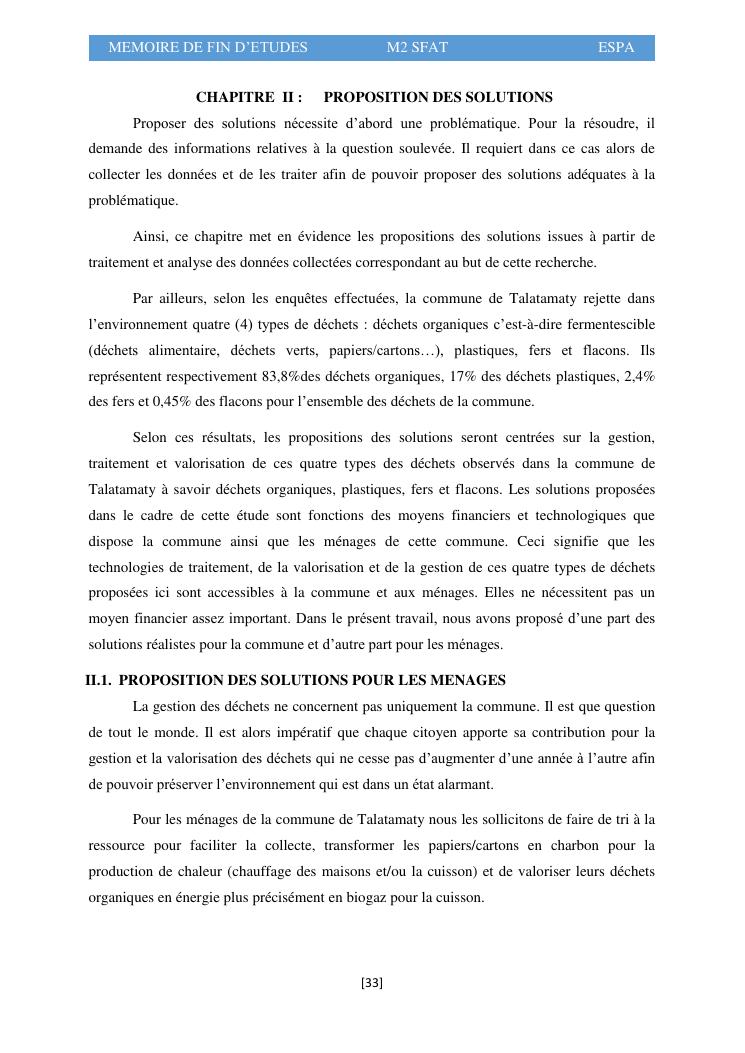 MEMOIRE DE FIN D'ETUDES M2 SFAT ESPA

CHAPITRE II : PROPOSITION DES SOLUTIONS

Proposer des solutions nécessite d'abord une problématique. Pour la résoudre, il demande des informations relatives à la question soulevée. Il requiert dans ce cas alors de collecter les données et de les traiter afin de pouvoir proposer des solutions adéquates à la problématique.

Ainsi, ce chapitre met en évidence les propositions des solutions issues à partir de traitement et analyse des données collectées correspondant au but de cette recherche.

Par ailleurs, selon les enquêtes effectuées, la commune de Talatamaty rejette dans l'environnement quatre (4) types de déchets : déchets organiques c'est-à-dire fermentescible (déchets alimentaire, déchets verts, papiers/cartons…), plastiques, fers et flacons. Ils représentent respectivement 83,8%des déchets organiques, 17% des déchets plastiques, 2,4% des fers et 0,45% des flacons pour l'ensemble des déchets de la commune.

Selon ces résultats, les propositions des solutions seront centrées sur la gestion, traitement et valorisation de ces quatre types des déchets observés dans la commune de Talatamaty à savoir déchets organiques, plastiques, fers et flacons. Les solutions proposées dans le cadre de cette étude sont fonctions des moyens financiers et technologiques que dispose la commune ainsi que les ménages de cette commune. Ceci signifie que les technologies de traitement, de la valorisation et de la gestion de ces quatre types de déchets proposées ici sont accessibles à la commune et aux ménages. Elles ne nécessitent pas un moyen financier assez important. Dans le présent travail, nous avons proposé d'une part des solutions réalistes pour la commune et d'autre part pour les ménages.

II.1. PROPOSITION DES SOLUTIONS POUR LES MENAGES

La gestion des déchets ne concernent pas uniquement la commune. Il est que question de tout le monde. Il est alors impératif que chaque citoyen apporte sa contribution pour la gestion et la valorisation des déchets qui ne cesse pas d'augmenter d'une année à l'autre afin de pouvoir préserver l'environnement qui est dans un état alarmant.

Pour les ménages de la commune de Talatamaty nous les sollicitons de faire de tri à la ressource pour faciliter la collecte, transformer les papiers/cartons en charbon pour la production de chaleur (chauffage des maisons et/ou la cuisson) et de valoriser leurs déchets organiques en énergie plus précisément en biogaz pour la cuisson.

[33]